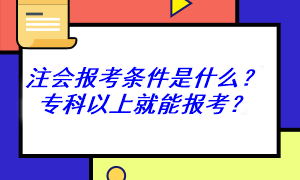 注会报考条件是什么？
专科以上就能报考？